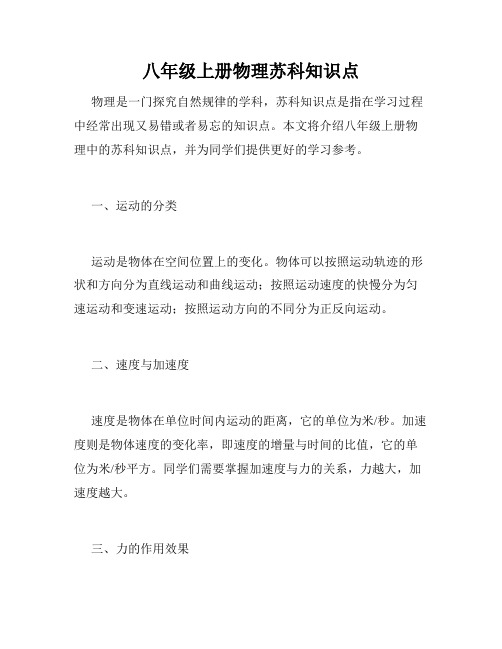 八年级上册物理苏科知识点

物理是一门探究自然规律的学科，苏科知识点是指在学习过程中经常出现又易错或者易忘的知识点。本文将介绍八年级上册物理中的苏科知识点，并为同学们提供更好的学习参考。

一、运动的分类

运动是物体在空间位置上的变化。物体可以按照运动轨迹的形状和方向分为直线运动和曲线运动；按照运动速度的快慢分为匀速运动和变速运动；按照运动方向的不同分为正反向运动。

二、速度与加速度

速度是物体在单位时间内运动的距离，它的单位为米/秒。加速度则是物体速度的变化率，即速度的增量与时间的比值，它的单位为米/秒平方。同学们需要掌握加速度与力的关系，力越大，加速度越大。

三、力的作用效果